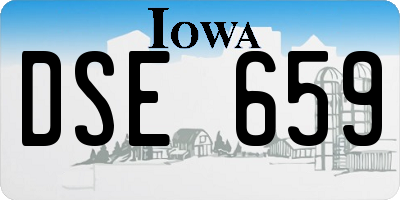 IOWA

DSE 659